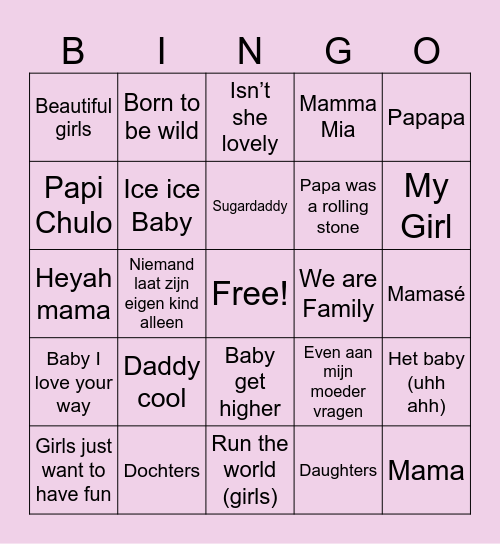 | B | I | N | G | O |
|---|---|---|---|---|
| Beautiful girls | Born to be wild | Isn't she lovely | Mamma Mia | Papapa |
| Papi Chulo | Ice ice Baby | Sugardaddy | Papa was a rolling stone | My Girl |
| Heyah mama | Niemand laat zijn eigen kind alleen | Free! | We are Family | Mamasé |
| Baby I love your way | Daddy cool | Baby get higher | Even aan mijn moeder vragen | Het baby (uhh ahh) |
| Girls just want to have fun | Dochters | Run the world (girls) | Daughters | Mama |